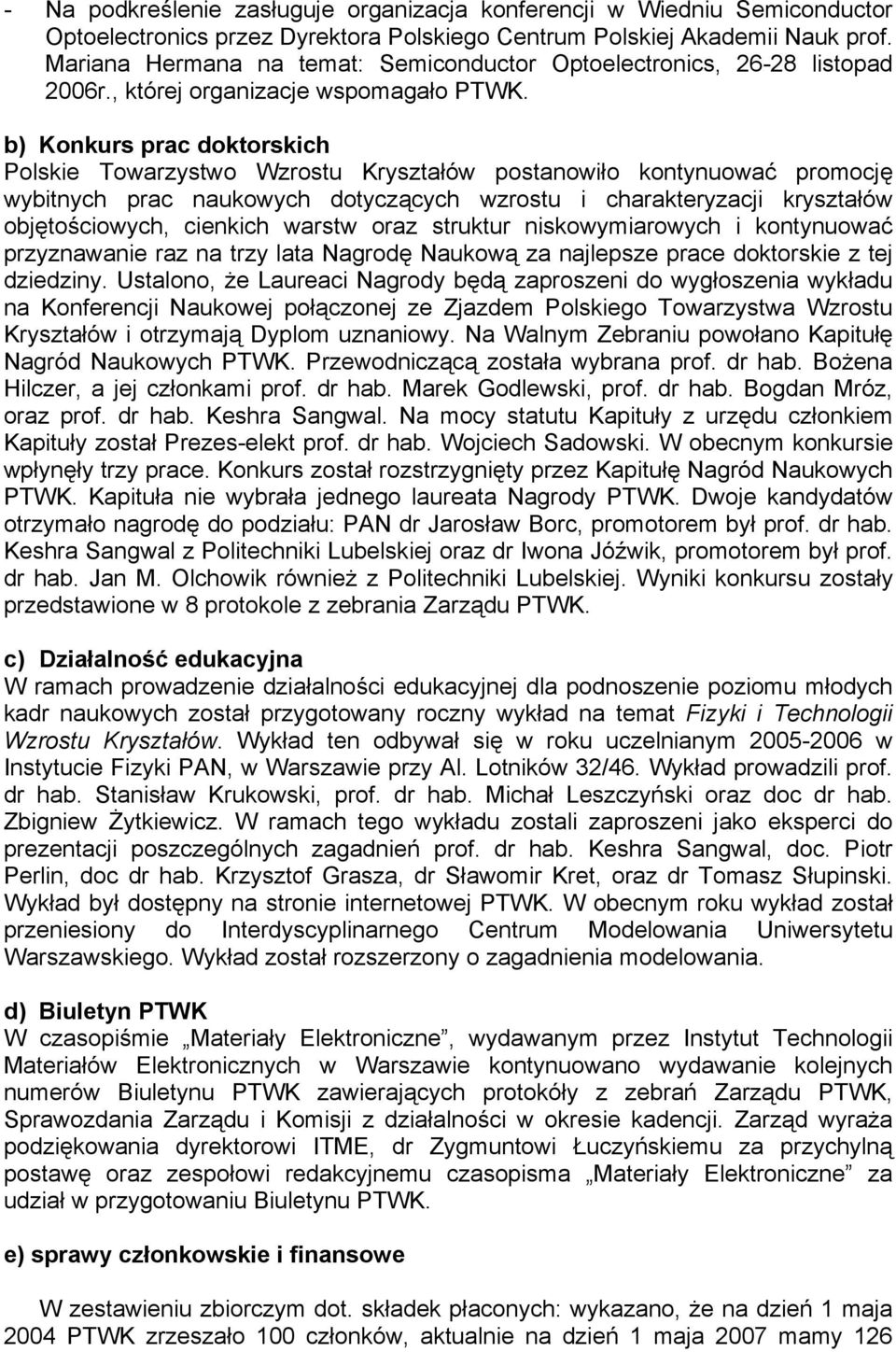 - Na podkreślenie zasługuje organizacja konferencji w Wiedniu Semiconductor Optoelectronics przez Dyrektora Polskiego Centrum Polskiej Akademii Nauk prof. Mariana Hermana na temat: Semiconductor Optoelectronics, 26-28 listopad 2006r., której organizacje wspomagało PTWK.

b) Konkurs prac doktorskich
Polskie Towarzystwo Wzrostu Kryształów postanowiło kontynuować promocję wybitnych prac naukowych dotyczących wzrostu i charakteryzacji kryształów objętościowych, cienkich warstw oraz struktur niskowymiarowych i kontynuować przyznawanie raz na trzy lata Nagrodę Naukową za najlepsze prace doktorskie z tej dziedziny. Ustalono, że Laureaci Nagrody będą zaproszeni do wygłoszenia wykładu na Konferencji Naukowej połączonej ze Zjazdem Polskiego Towarzystwa Wzrostu Kryształów i otrzymają Dyplom uznaniowy. Na Walnym Zebraniu powołano Kapitułę Nagród Naukowych PTWK. Przewodniczącą została wybrana prof. dr hab. Bożena Hilczer, a jej członkami prof. dr hab. Marek Godlewski, prof. dr hab. Bogdan Mróz, oraz prof. dr hab. Keshra Sangwal. Na mocy statutu Kapituły z urzędu członkiem Kapituły został Prezes-elekt prof. dr hab. Wojciech Sadowski. W obecnym konkursie wpłynęły trzy prace. Konkurs został rozstrzygnięty przez Kapitułę Nagród Naukowych PTWK. Kapituła nie wybrała jednego laureata Nagrody PTWK. Dwoje kandydatów otrzymało nagrodę do podziału: PAN dr Jarosław Borc, promotorem był prof. dr hab. Keshra Sangwal z Politechniki Lubelskiej oraz dr Iwona Jóźwik, promotorem był prof. dr hab. Jan M. Olchowik również z Politechniki Lubelskiej. Wyniki konkursu zostały przedstawione w 8 protokole z zebrania Zarządu PTWK.

c) Działalność edukacyjna
W ramach prowadzenie działalności edukacyjnej dla podnoszenie poziomu młodych kadr naukowych został przygotowany roczny wykład na temat Fizyki i Technologii Wzrostu Kryształów. Wykład ten odbywał się w roku uczelnianym 2005-2006 w Instytucie Fizyki PAN, w Warszawie przy Al. Lotników 32/46. Wykład prowadzili prof. dr hab. Stanisław Krukowski, prof. dr hab. Michał Leszczyński oraz doc dr hab. Zbigniew Żytkiewicz. W ramach tego wykładu zostali zaproszeni jako eksperci do prezentacji poszczególnych zagadnień prof. dr hab. Keshra Sangwal, doc. Piotr Perlin, doc dr hab. Krzysztof Grasza, dr Sławomir Kret, oraz dr Tomasz Słupinski. Wykład był dostępny na stronie internetowej PTWK. W obecnym roku wykład został przeniesiony do Interdyscyplinarnego Centrum Modelowania Uniwersytetu Warszawskiego. Wykład został rozszerzony o zagadnienia modelowania.

d) Biuletyn PTWK
W czasopiśmie „Materiały Elektroniczne”, wydawanym przez Instytut Technologii Materiałów Elektronicznych w Warszawie kontynuowano wydawanie kolejnych numerów Biuletynu PTWK zawierających protokóły z zebrań Zarządu PTWK, Sprawozdania Zarządu i Komisji z działalności w okresie kadencji. Zarząd wyraża podziękowania dyrektorowi ITME, dr Zygmuntowi Łuczyńskiemu za przychylną postawę oraz zespołowi redakcyjnemu czasopisma „Materiały Elektroniczne” za udział w przygotowaniu Biuletynu PTWK.

e) sprawy członkowskie i finansowe

W zestawieniu zbiorczym dot. składek płaconych: wykazano, że na dzień 1 maja 2004 PTWK zrzeszało 100 członków, aktualnie na dzień 1 maja 2007 mamy 126